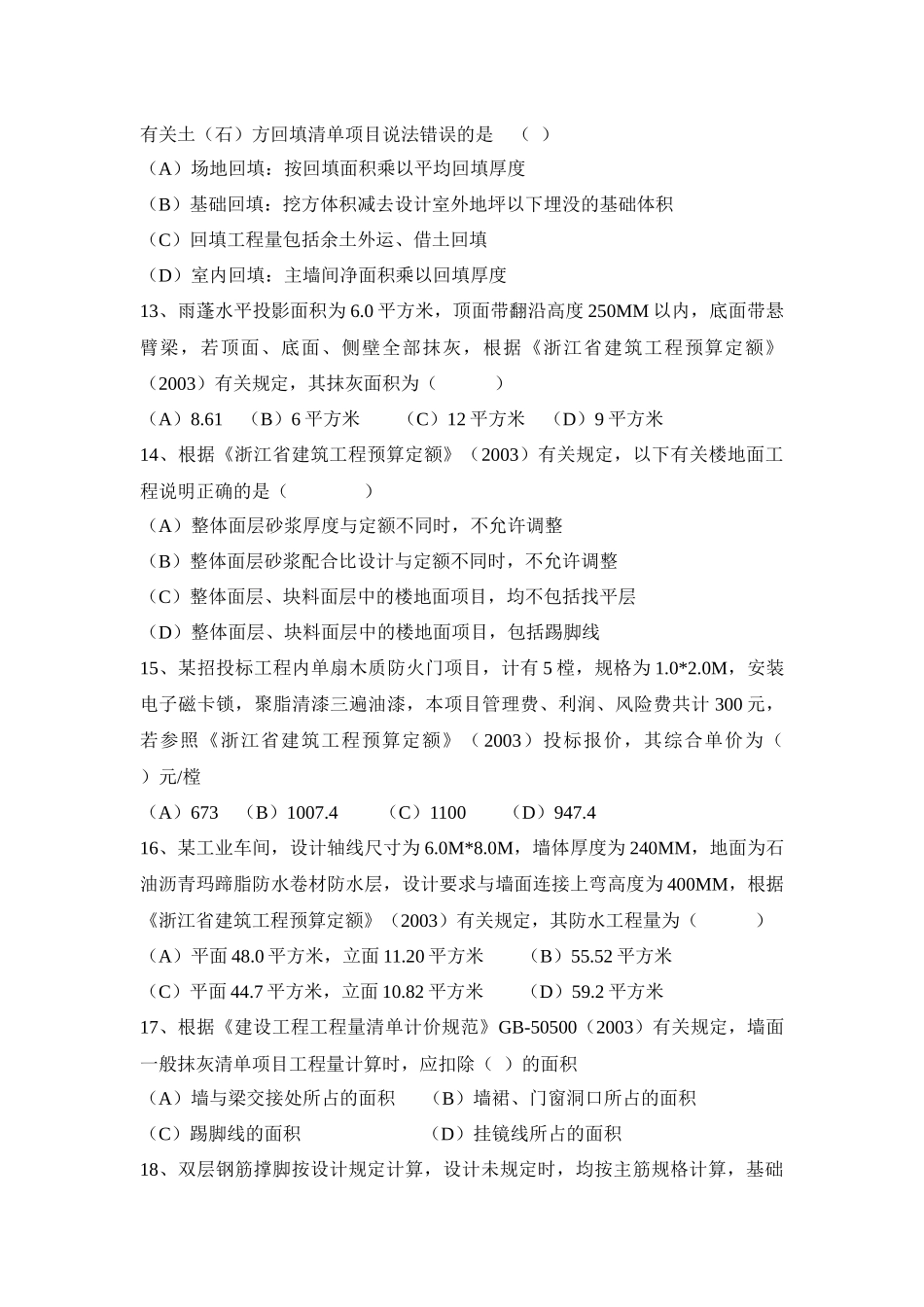 有关土（石）方回填清单项目说法错误的是　（ ）

（A）场地回填：按回填面积乘以平均回填厚度

（B）基础回填：挖方体积减去设计室外地坪以下埋没的基础体积

（C）回填工程量包括余土外运、借土回填

（D）室内回填：主墙间净面积乘以回填厚度

13、雨蓬水平投影面积为 6.0 平方米，顶面带翻沿高度 250MM 以内，底面带悬臂梁，若顶面、底面、侧壁全部抹灰，根据《浙江省建筑工程预算定额》（2003）有关规定，其抹灰面积为（　　）

（A）8.61　（B）6 平方米　（C）12 平方米　（D）9 平方米

14、根据《浙江省建筑工程预算定额》（2003）有关规定，以下有关楼地面工程说明正确的是（　　）

（A）整体面层砂浆厚度与定额不同时，不允许调整

（B）整体面层砂浆配合比设计与定额不同时，不允许调整

（C）整体面层、块料面层中的楼地面项目，均不包括找平层

（D）整体面层、块料面层中的楼地面项目，包括踢脚线

15、某招投标工程内单扇木质防火门项目，计有 5 樘，规格为 1.0*2.0M，安装电子磁卡锁，聚脂清漆三遍油漆，本项目管理费、利润、风险费共计 300 元，若参照《浙江省建筑工程预算定额》（2003）投标报价，其综合单价为（　）元/樘

（A）673　（B）1007.4　（C）1100　（D）947.4

16、某工业车间，设计轴线尺寸为 6.0M*8.0M，墙体厚度为 240MM，地面为石油沥青玛蹄脂防水卷材防水层，设计要求与墙面连接上弯高度为 400MM，根据《浙江省建筑工程预算定额》（2003）有关规定，其防水工程量为（　　）

（A）平面 48.0 平方米，立面 11.20 平方米　（B）55.52 平方米

（C）平面 44.7 平方米，立面 10.82 平方米　（D）59.2 平方米

17、根据《建设工程工程量清单计价规范》GB-50500（2003）有关规定，墙面一般抹灰清单项目工程量计算时，应扣除（ ）的面积

（A）墙与梁交接处所占的面积　（B）墙裙、门窗洞口所占的面积

（C）踢脚线的面积　（D）挂镜线所占的面积

18、双层钢筋撑脚按设计规定计算，设计未规定时，均按主筋规格计算，基础